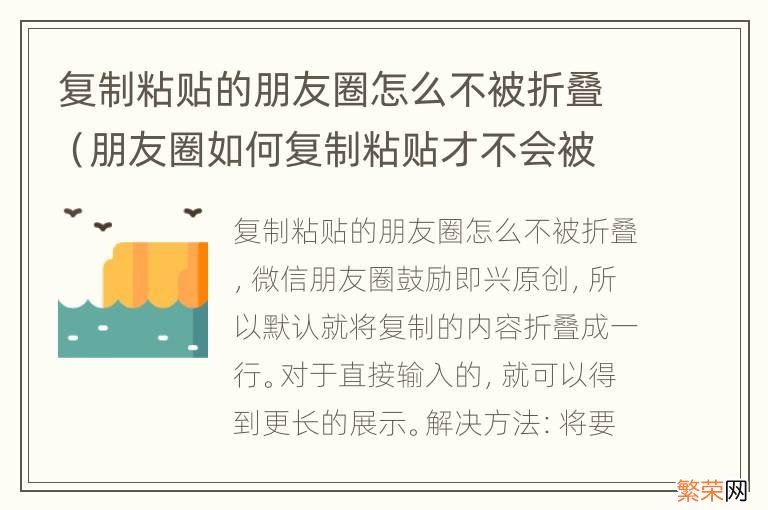 复制粘贴的朋友圈怎么不被折叠（朋友圈如何复制粘贴才不会被

复制粘贴的朋友圈怎么不被折叠，微信朋友圈鼓励即兴原创，所以默认就将复制的内容折叠成一行。对于直接输入的，就可以得到更长的展示。解决方法：将要

繁荣网